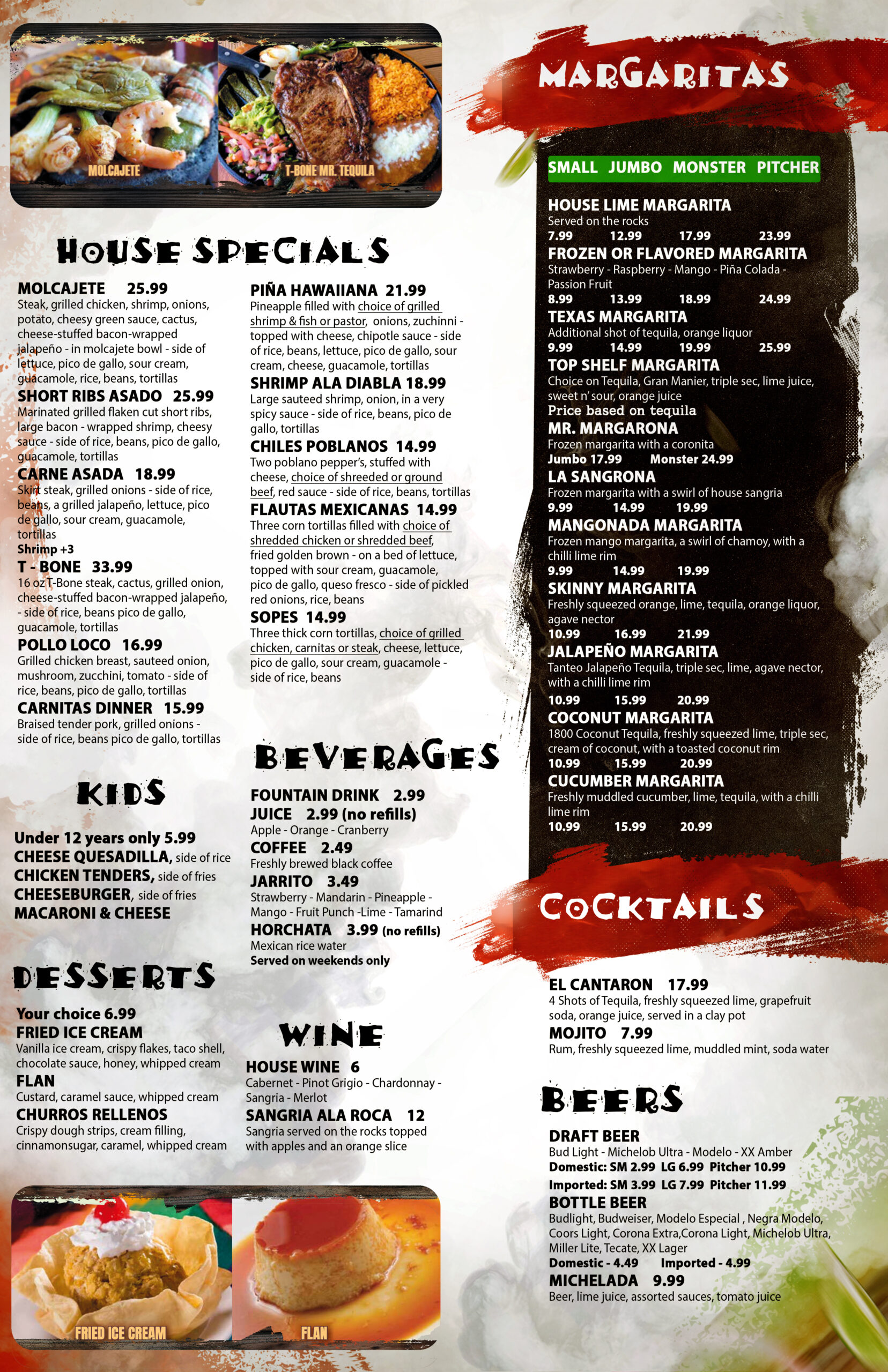 MOLCAJETE

T-BONE MR. TEQUILA

HOUSE SPECIALS

MOLCAJETE 25.99
Steak, grilled chicken, shrimp, onions, potato, cheesy green sauce, cactus, cheese-stuffed bacon-wrapped jalapeño - in molcajete bowl - side of lettuce, pico de gallo, sour cream, guacamole, rice, beans, tortillas

SHORT RIBS ASADO 25.99
Marinated grilled flaken cut short ribs, large bacon - wrapped shrimp, cheesy sauce - side of rice, beans, pico de gallo, guacamole, tortillas

CARNE ASADA 18.99
Skirt steak, grilled onions - side of rice, beans, a grilled jalapeño, lettuce, pico de gallo, sour cream, guacamole, tortillas
Shrimp +3

T - BONE 33.99
16 oz T-Bone steak, cactus, grilled onion, cheese-stuffed bacon-wrapped jalapeño, - side of rice, beans pico de gallo, guacamole, tortillas

POLLO LOCO 16.99
Grilled chicken breast, sauteed onion, mushroom, zucchini, tomato - side of rice, beans, pico de gallo, tortillas

CARNITAS DINNER 15.99
Braised tender pork, grilled onions - side of rice, beans pico de gallo, tortillas

PIÑA HAWAIIANA 21.99
Pineapple filled with choice of grilled shrimp & fish or pastor, onions, zuchinni - topped with cheese, chipotle sauce - side of rice, beans, lettuce, pico de gallo, sour cream, cheese, guacamole, tortillas

SHRIMP ALA DIABLA 18.99
Large sauteed shrimp, onion, in a very spicy sauce - side of rice, beans, pico de gallo, tortillas

CHILES POBLANOS 14.99
Two poblano pepper's, stuffed with cheese, choice of shreeded or ground beef, red sauce - side of rice, beans, tortillas

FLAUTAS MEXICANAS 14.99
Three corn tortillas filled with choice of shredded chicken or shredded beef, fried golden brown - on a bed of lettuce, topped with sour cream, guacamole, pico de gallo, queso fresco - side of pickled red onions, rice, beans

SOPES 14.99
Three thick corn tortillas, choice of grilled chicken, carnitas or steak, cheese, lettuce, pico de gallo, sour cream, guacamole - side of rice, beans

KIDS

Under 12 years only 5.99
CHEESE QUESADILLA, side of rice
CHICKEN TENDERS, side of fries
CHEESEBURGER, side of fries
MACARONI & CHEESE

DESSERTS

Your choice 6.99
FRIED ICE CREAM
Vanilla ice cream, crispy flakes, taco shell, chocolate sauce, honey, whipped cream
FLAN
Custard, caramel sauce, whipped cream
CHURROS RELLENOS
Crispy dough strips, cream filling, cinnamonsugar, caramel, whipped cream

BEVERAGES

FOUNTAIN DRINK 2.99
JUICE 2.99 (no refills)
Apple - Orange - Cranberry
COFFEE 2.49
Freshly brewed black coffee
JARRITO 3.49
Strawberry - Mandarin - Pineapple - Mango - Fruit Punch -Lime - Tamarind
HORCHATA 3.99 (no refills)
Mexican rice water
Served on weekends only

WINE

HOUSE WINE 6
Cabernet - Pinot Grigio - Chardonnay - Sangria - Merlot
SANGRIA ALA ROCA 12
Sangria served on the rocks topped with apples and an orange slice

FRIED ICE CREAM

FLAN

MARGARITAS

SMALL JUMBO MONSTER PITCHER

HOUSE LIME MARGARITA
Served on the rocks
7.99 12.99 17.99 23.99
FROZEN OR FLAVORED MARGARITA
Strawberry - Raspberry - Mango - Piña Colada - Passion Fruit
8.99 13.99 18.99 24.99
TEXAS MARGARITA
Additional shot of tequila, orange liquor
9.99 14.99 19.99 25.99
TOP SHELF MARGARITA
Choice on Tequila, Gran Manier, triple sec, lime juice, sweet n' sour, orange juice
Price based on tequila
MR. MARGARONA
Frozen margarita with a coronita
Jumbo 17.99 Monster 24.99
LA SANGRONA
Frozen margarita with a swirl of house sangria
9.99 14.99 19.99
MANGONADA MARGARITA
Frozen mango margarita, a swirl of chamoy, with a chilli lime rim
9.99 14.99 19.99
SKINNY MARGARITA
Freshly squeezed orange, lime, tequila, orange liquor, agave nector
10.99 16.99 21.99
JALAPEÑO MARGARITA
Tanteo Jalapeño Tequila, triple sec, lime, agave nector, with a chilli lime rim
10.99 15.99 20.99
COCONUT MARGARITA
1800 Coconut Tequila, freshly squeezed lime, triple sec, cream of coconut, with a toasted coconut rim
10.99 15.99 20.99
CUCUMBER MARGARITA
Freshly muddled cucumber, lime, tequila, with a chilli lime rim
10.99 15.99 20.99

COCKTAILS

EL CANTARON 17.99
4 Shots of Tequila, freshly squeezed lime, grapefruit soda, orange juice, served in a clay pot
MOJITO 7.99
Rum, freshly squeezed lime, muddled mint, soda water

BEERS

DRAFT BEER
Bud Light - Michelob Ultra - Modelo - XX Amber
Domestic: SM 2.99 LG 6.99 Pitcher 10.99
Imported: SM 3.99 LG 7.99 Pitcher 11.99
BOTTLE BEER
Budlight, Budweiser, Modelo Especial , Negra Modelo, Coors Light, Corona Extra,Corona Light, Michelob Ultra, Miller Lite, Tecate, XX Lager
Domestic - 4.49 Imported - 4.99
MICHELADA 9.99
Beer, lime juice, assorted sauces, tomato juice